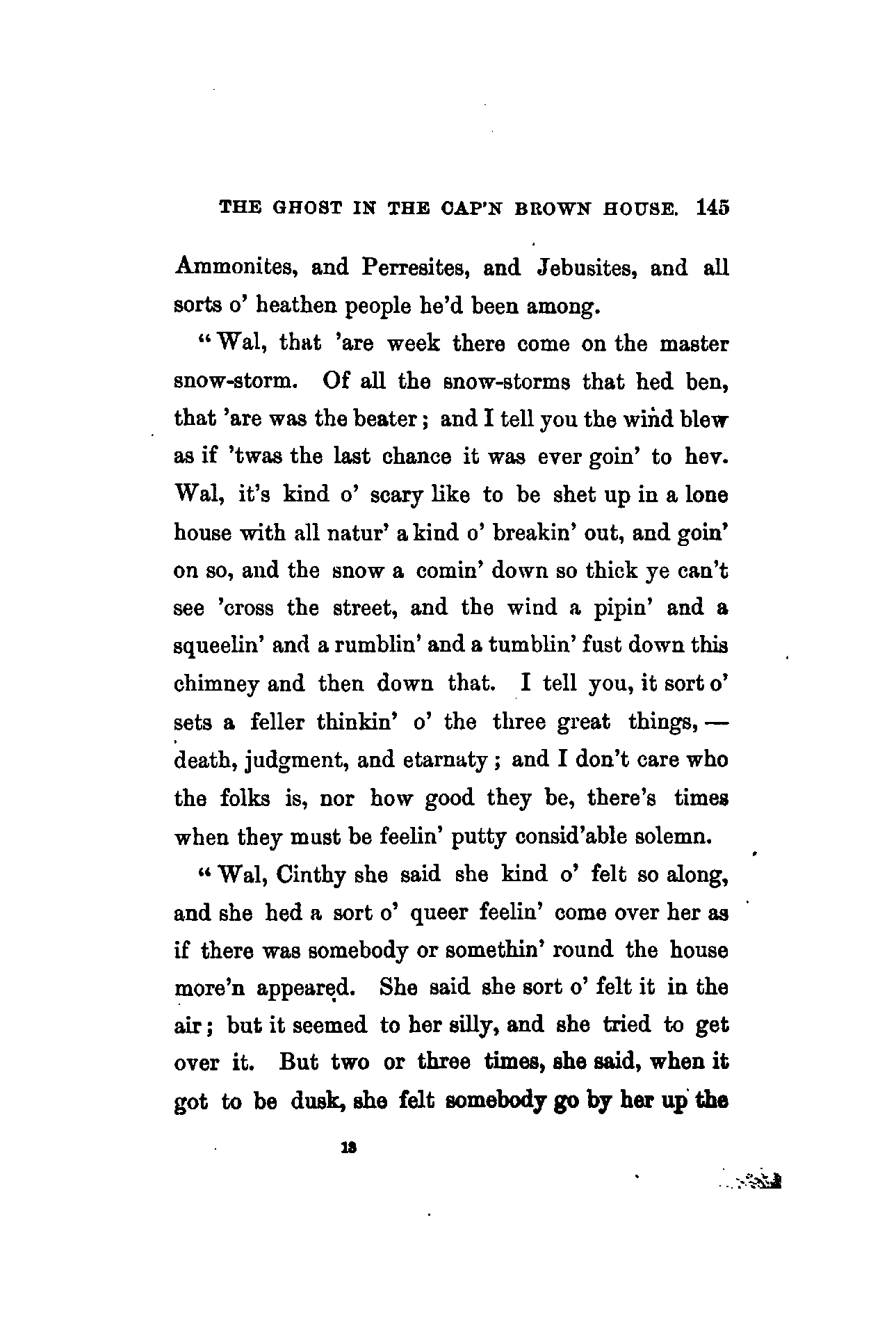 THE GHOST IN THE CAP'N BROWN HOUSE. 145

Ammonites, and Perresites, and Jebusites, and all sorts o' heathen people he'd been among.

"Wal, that 'are week there come on the master snow-storm. Of all the snow-storms that hed ben, that 'are was the beater; and I tell you the wind blew as if 'twas the last chance it was ever goin' to hev. Wal, it's kind o' scary like to be shet up in a lone house with all natur' a kind o' breakin' out, and goin' on so, and the snow a comin' down so thick ye can't see 'cross the street, and the wind a pipin' and a squeelin' and a rumblin' and a tumblin' fust down this chimney and then down that. I tell you, it sort o' sets a feller thinkin' o' the three great things, — death, judgment, and etarnaty; and I don't care who the folks is, nor how good they be, there's times when they must be feelin' putty consid'able solemn.

"Wal, Cinthy she said she kind o' felt so along, and she hed a sort o' queer feelin' come over her as if there was somebody or somethin' round the house more'n appeared. She said she sort o' felt it in the air; but it seemed to her silly, and she tried to get over it. But two or three times, she said, when it got to be dusk, she felt somebody go by her up the

13